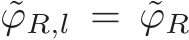 $\tilde{\varphi}_{R,l} = \tilde{\varphi}_R$